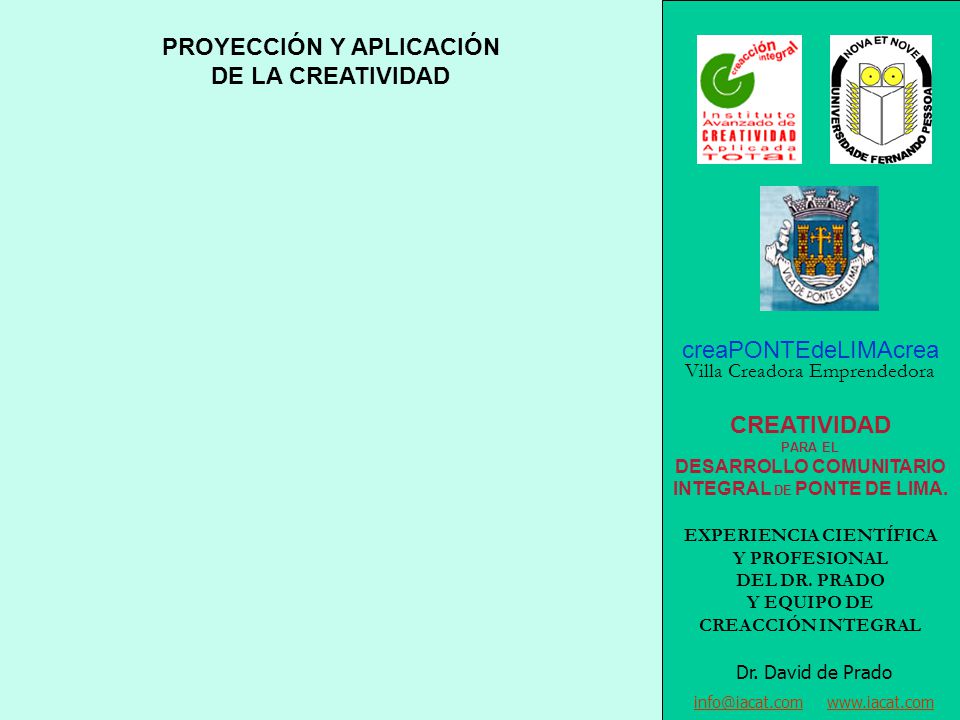 PROYECCIÓN Y APLICACIÓN
DE LA CREATIVIDAD

creacción integral
Instituto Avanzado de CREATIVIDAD Aplicada TOTAL

NOVA ET NOVE
UNIVERSIDADE FERNANDO PESSOA

VILA DE PONTE DE LIMA

creaPONTEdeLIMAcrea
Villa Creadora Emprendedora

CREATIVIDAD
PARA EL
DESARROLLO COMUNITARIO
INTEGRAL DE PONTE DE LIMA.

EXPERIENCIA CIENTÍFICA
Y PROFESIONAL
DEL DR. PRADO
Y EQUIPO DE
CREACCIÓN INTEGRAL

Dr. David de Prado

info@iacat.com www.iacat.com